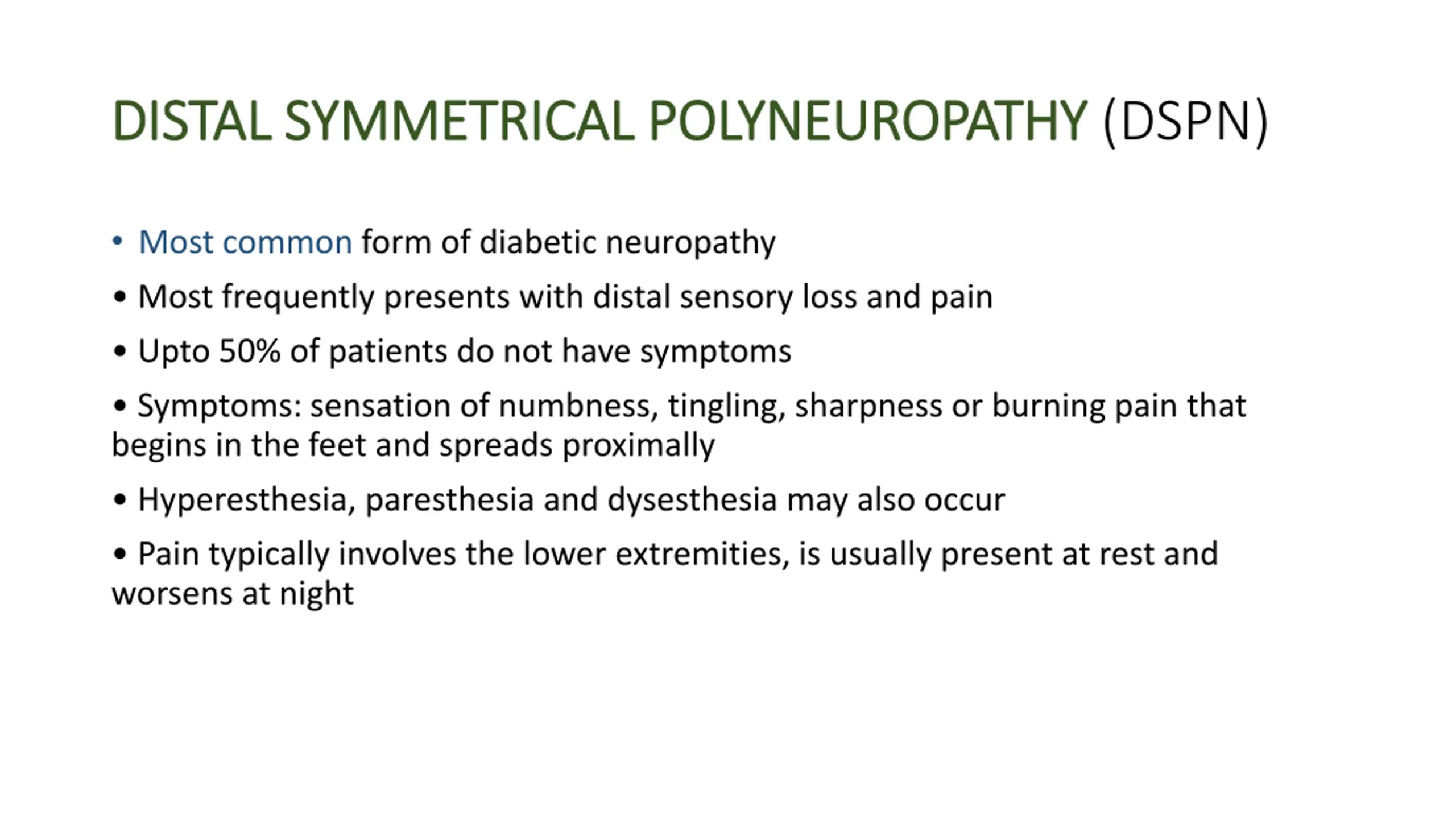 DISTAL SYMMETRICAL POLYNEUROPATHY (DSPN)

• Most common form of diabetic neuropathy

• Most frequently presents with distal sensory loss and pain

• Upto 50% of patients do not have symptoms

• Symptoms: sensation of numbness, tingling, sharpness or burning pain that begins in the feet and spreads proximally

• Hyperesthesia, paresthesia and dysesthesia may also occur

• Pain typically involves the lower extremities, is usually present at rest and worsens at night